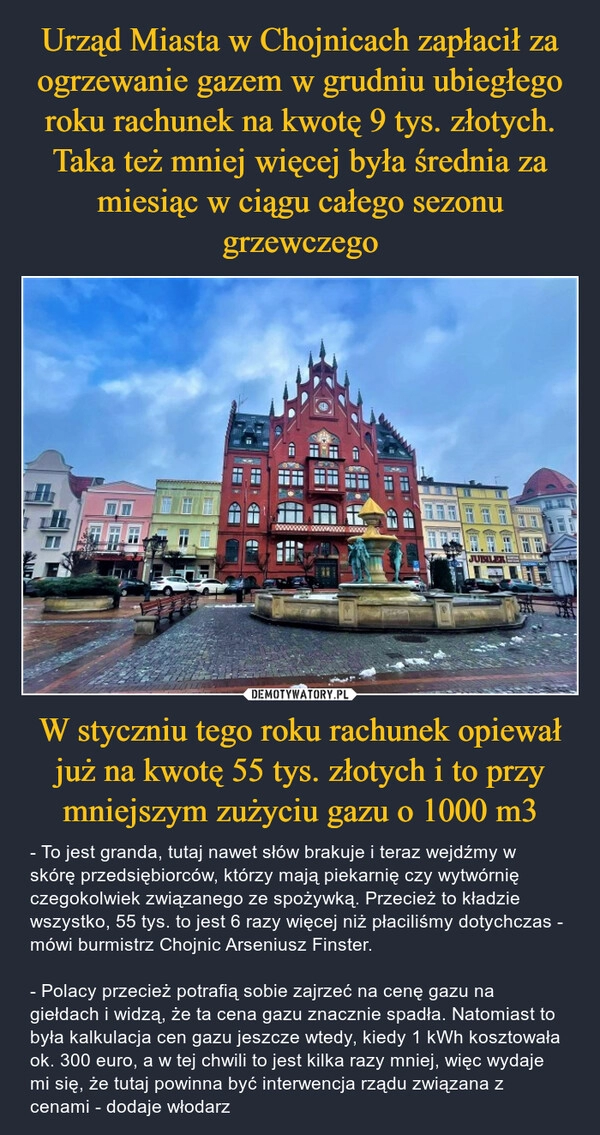 Urząd Miasta w Chojnicach zapłacił za ogrzewanie gazem w grudniu ubiegłego roku rachunek na kwotę 9 tys. złotych. Taka też mniej więcej była średnia za miesiąc w ciągu całego sezonu grzewczego

DEMOTYWATORY.PL

W styczniu tego roku rachunek opiewał już na kwotę 55 tys. złotych i to przy mniejszym zużyciu gazu o 1000 m3

- To jest granda, tutaj nawet słów brakuje i teraz wejdźmy w skórę przedsiębiorców, którzy mają piekarnię czy wytwórnię czegokolwiek związanego ze spożywką. Przecież to kładzie wszystko, 55 tys. to jest 6 razy więcej niż płaciliśmy dotychczas - mówi burmistrz Chojnic Arseniusz Finster.

- Polacy przecież potrafią sobie zajrzeć na cenę gazu na giełdach i widzą, że ta cena gazu znacznie spadła. Natomiast to była kalkulacja cen gazu jeszcze wtedy, kiedy 1 kWh kosztowała ok. 300 euro, a w tej chwili to jest kilka razy mniej, więc wydaje mi się, że tutaj powinna być interwencja rządu związana z cenami - dodaje włodarz